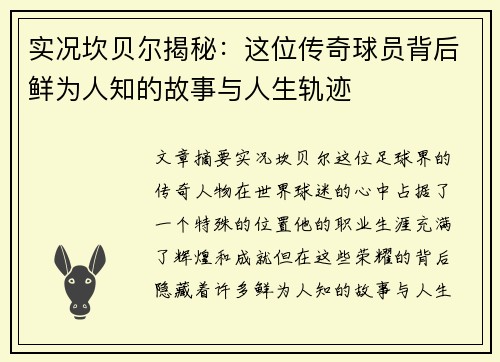 实况坎贝尔揭秘：这位传奇球员背后鲜为人知的故事与人生轨迹

文章摘要实况坎贝尔这位足球界的传奇人物在世界球迷的心中占据了一个特殊的位置他的职业生涯充满了辉煌和成就但在这些荣耀的背后隐藏着许多鲜为人知的故事与人生